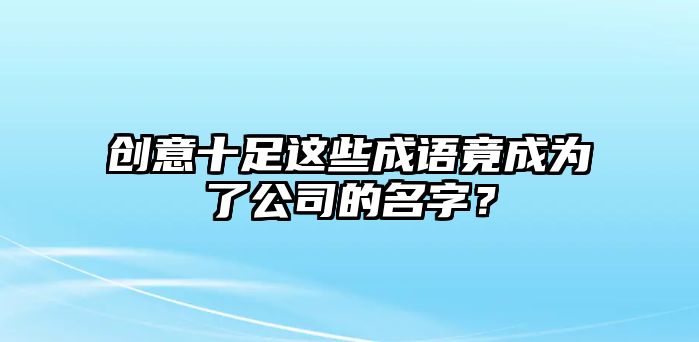 创意十足这些成语竟成为了公司的名字？